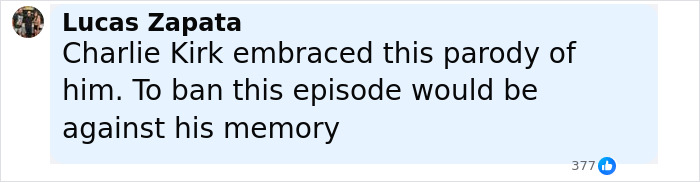 Lucas Zapata
Charlie Kirk embraced this parody of him. To ban this episode would be against his memory

377